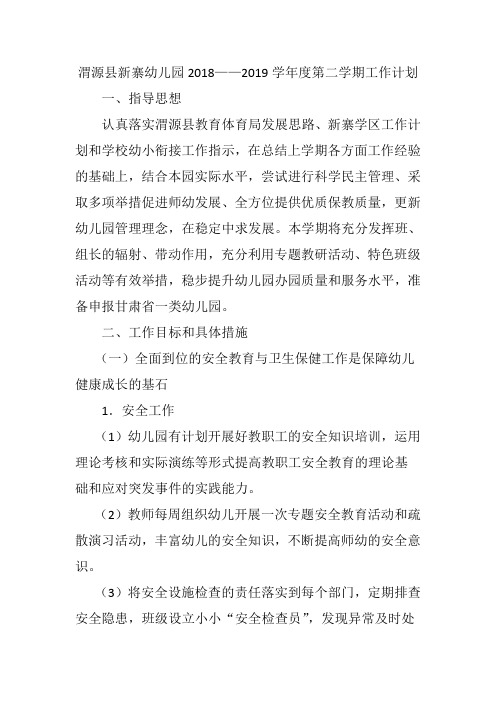 渭源县新寨幼儿园 2018——2019 学年度第二学期工作计划

一、指导思想

认真落实渭源县教育体育局发展思路、新寨学区工作计划和学校幼小衔接工作指示，在总结上学期各方面工作经验的基础上，结合本园实际水平，尝试进行科学民主管理、采取多项举措促进师幼发展、全方位提供优质保教质量，更新幼儿园管理理念，在稳定中求发展。本学期将充分发挥班、组长的辐射、带动作用，充分利用专题教研活动、特色班级活动等有效举措，稳步提升幼儿园办园质量和服务水平，准备申报甘肃省一类幼儿园。

二、工作目标和具体措施

（一）全面到位的安全教育与卫生保健工作是保障幼儿健康成长的基石

1．安全工作

（1）幼儿园有计划开展好教职工的安全知识培训，运用理论考核和实际演练等形式提高教职工安全教育的理论基础和应对突发事件的实践能力。

（2）教师每周组织幼儿开展一次专题安全教育活动和疏散演习活动，丰富幼儿的安全知识，不断提高师幼的安全意识。

（3）将安全设施检查的责任落实到每个部门，定期排查安全隐患，班级设立小小“安全检查员”，发现异常及时处